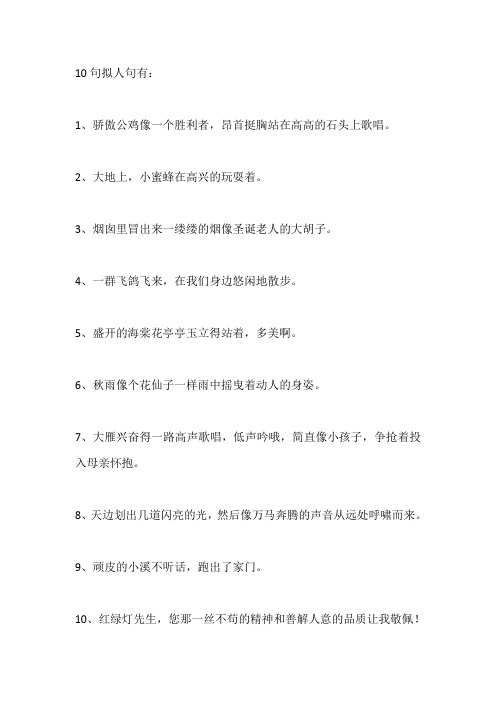 10 句拟人句有：

1、骄傲公鸡像一个胜利者，昂首挺胸站在高高的石头上歌唱。

2、大地上，小蜜蜂在高兴的玩耍着。

3、烟囱里冒出来一缕缕的烟像圣诞老人的大胡子。

4、一群飞鸽飞来，在我们身边悠闲地散步。

5、盛开的海棠花亭亭玉立得站着，多美啊。

6、秋雨像个花仙子一样雨中摇曳着动人的身姿。

7、大雁兴奋得一路高声歌唱，低声吟哦，简直像小孩子，争抢着投入母亲怀抱。

8、天边划出几道闪亮的光，然后像万马奔腾的声音从远处呼啸而来。

9、顽皮的小溪不听话，跑出了家门。

10、红绿灯先生，您那一丝不苟的精神和善解人意的品质让我敬佩！